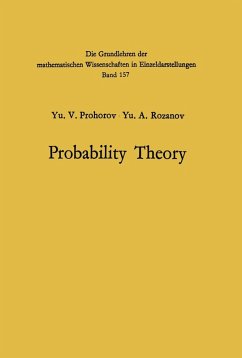 Die Grundlehren der mathematischen Wissenschaften in Einzeldarstellungen
Band 157

Yu. V. Prohorov · Yu. A. Rozanov

Probability Theory